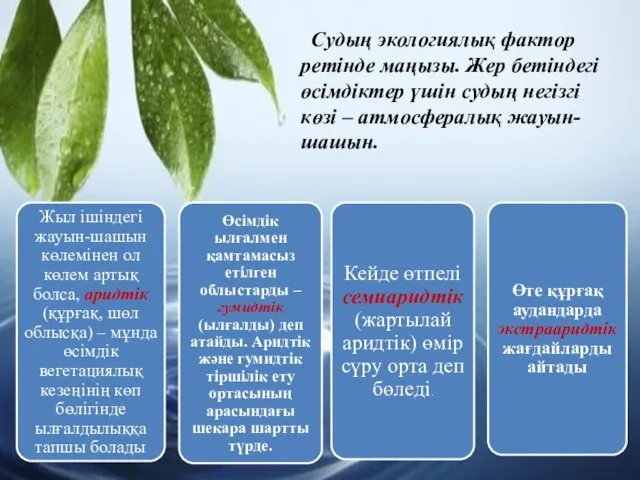 Судың экологиялық фактор ретінде маңызы. Жер бетіндегі өсімдіктер үшін судың негізгі көзі – атмосфералық жауын-шашын.

Жыл ішіндегі жауын-шашын көлемінен ол көлем артық болса, аридтік (құрғақ, шөл облысқа) – мұнда өсімдік вегетациялық кезеңінің көп бөлігінде ылғалдылыққа тапшы болады

Өсімдік ылғалмен қамтамасыз етілген облыстарды – гумидтік (ылғалды) деп атайды. Аридтік және гумидтік тіршілік ету ортасының арасындағы шекара шартты түрде.

Кейде өтпелі семиаридтік (жартылай аридтік) өмір сүру орта деп бөледі.

Өте құрғақ аудандарда экстрааридтік жағдайларды айтады